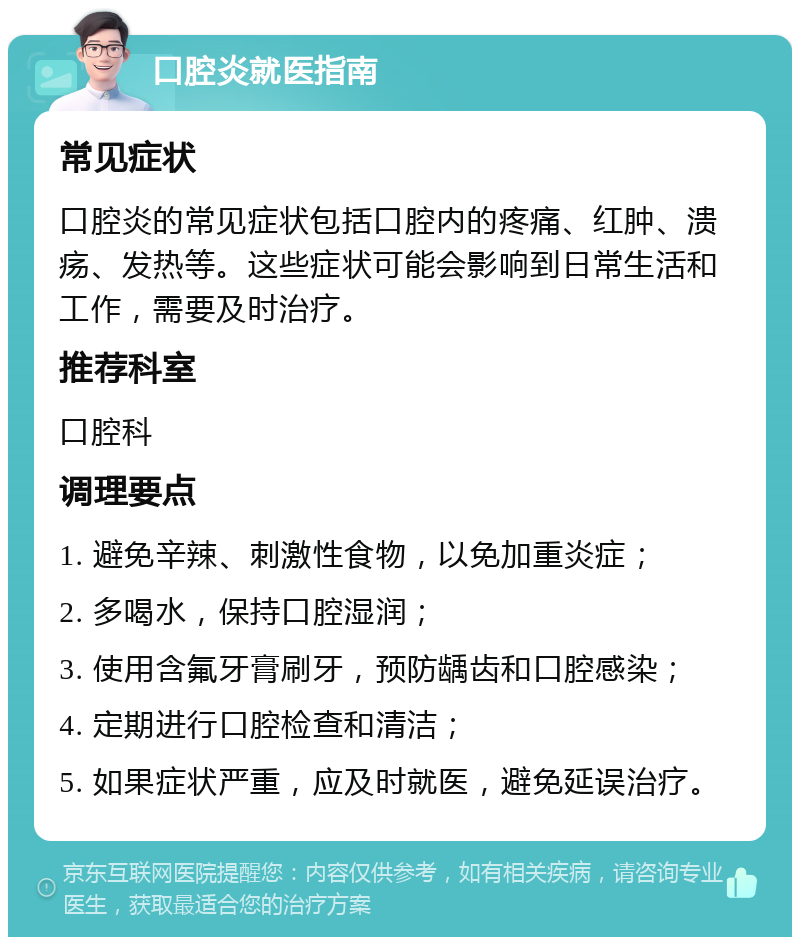 口腔炎就医指南

常见症状

口腔炎的常见症状包括口腔内的疼痛、红肿、溃疡、发热等。这些症状可能会影响到日常生活和工作，需要及时治疗。

推荐科室

口腔科

调理要点

1. 避免辛辣、刺激性食物，以免加重炎症；

2. 多喝水，保持口腔湿润；

3. 使用含氟牙膏刷牙，预防龋齿和口腔感染；

4. 定期进行口腔检查和清洁；

5. 如果症状严重，应及时就医，避免延误治疗。

京东互联网医院提醒您：内容仅供参考，如有相关疾病，请咨询专业医生，获取最适合您的治疗方案